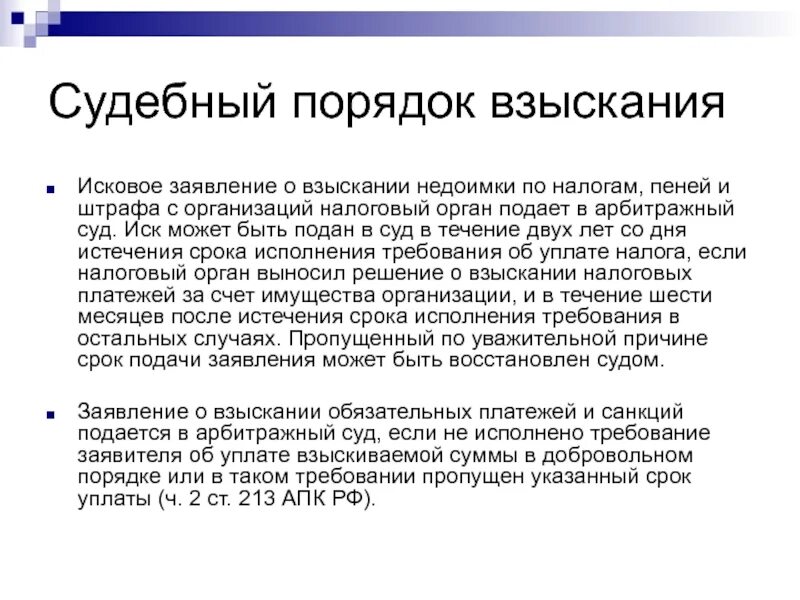 Судебный порядок взыскания

Исковое заявление о взыскании недоимки по налогам, пеней и штрафа с организаций налоговый орган подает в арбитражный суд. Иск может быть подан в суд в течение двух лет со дня истечения срока исполнения требования об уплате налога, если налоговый орган выносил решение о взыскании налоговых платежей за счет имущества организации, и в течение шести месяцев после истечения срока исполнения требования в остальных случаях. Пропущенный по уважительной причине срок подачи заявления может быть восстановлен судом.

Заявление о взыскании обязательных платежей и санкций подается в арбитражный суд, если не исполнено требование заявителя об уплате взыскиваемой суммы в добровольном порядке или в таком требовании пропущен указанный срок уплаты (ч. 2 ст. 213 АПК РФ).